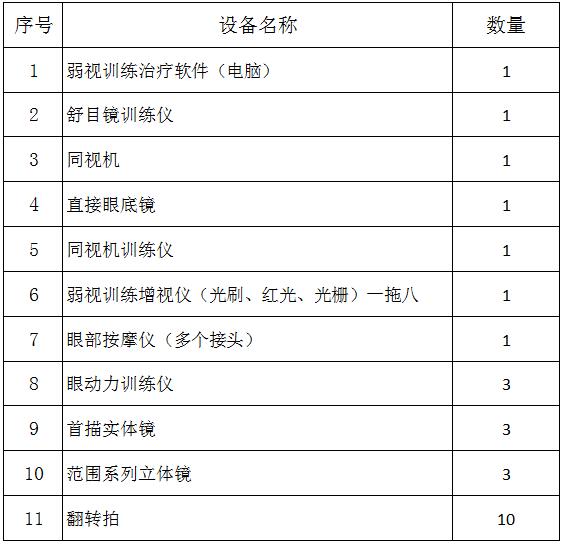 | 序号 | 设备名称 | 数量 |
|---|---|---|
| 1 | 弱视训练治疗软件（电脑） | 1 |
| 2 | 舒目镜训练仪 | 1 |
| 3 | 同视机 | 1 |
| 4 | 直接眼底镜 | 1 |
| 5 | 同视机训练仪 | 1 |
| 6 | 弱视训练增视仪（光刷、红光、光栅）一拖八 | 1 |
| 7 | 眼部按摩仪（多个接头） | 1 |
| 8 | 眼动力训练仪 | 3 |
| 9 | 首描实体镜 | 3 |
| 10 | 范围系列立体镜 | 3 |
| 11 | 翻转拍 | 10 |